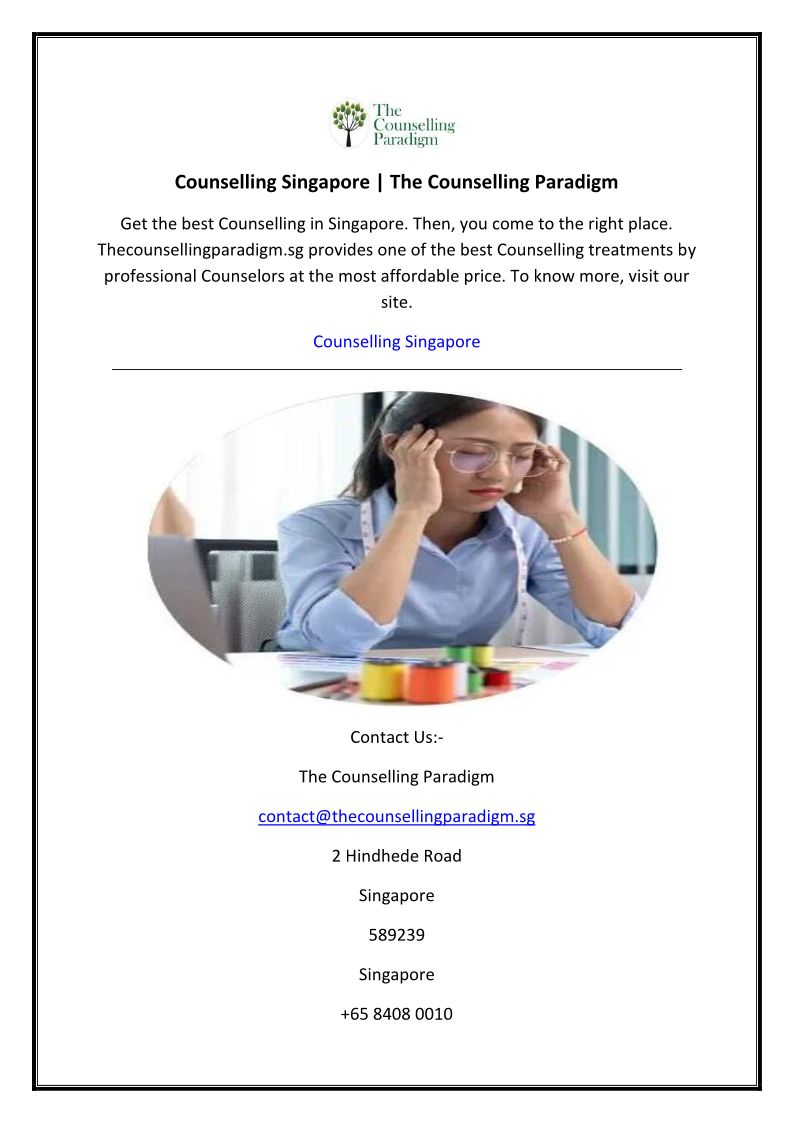 The Counselling Paradigm

Counselling Singapore | The Counselling Paradigm

Get the best Counselling in Singapore. Then, you come to the right place. Thecounsellingparadigm.sg provides one of the best Counselling treatments by professional Counselors at the most affordable price. To know more, visit our site.

Counselling Singapore

Contact Us:-

The Counselling Paradigm

contact@thecounsellingparadigm.sg

2 Hindhede Road

Singapore

589239

Singapore

+65 8408 0010